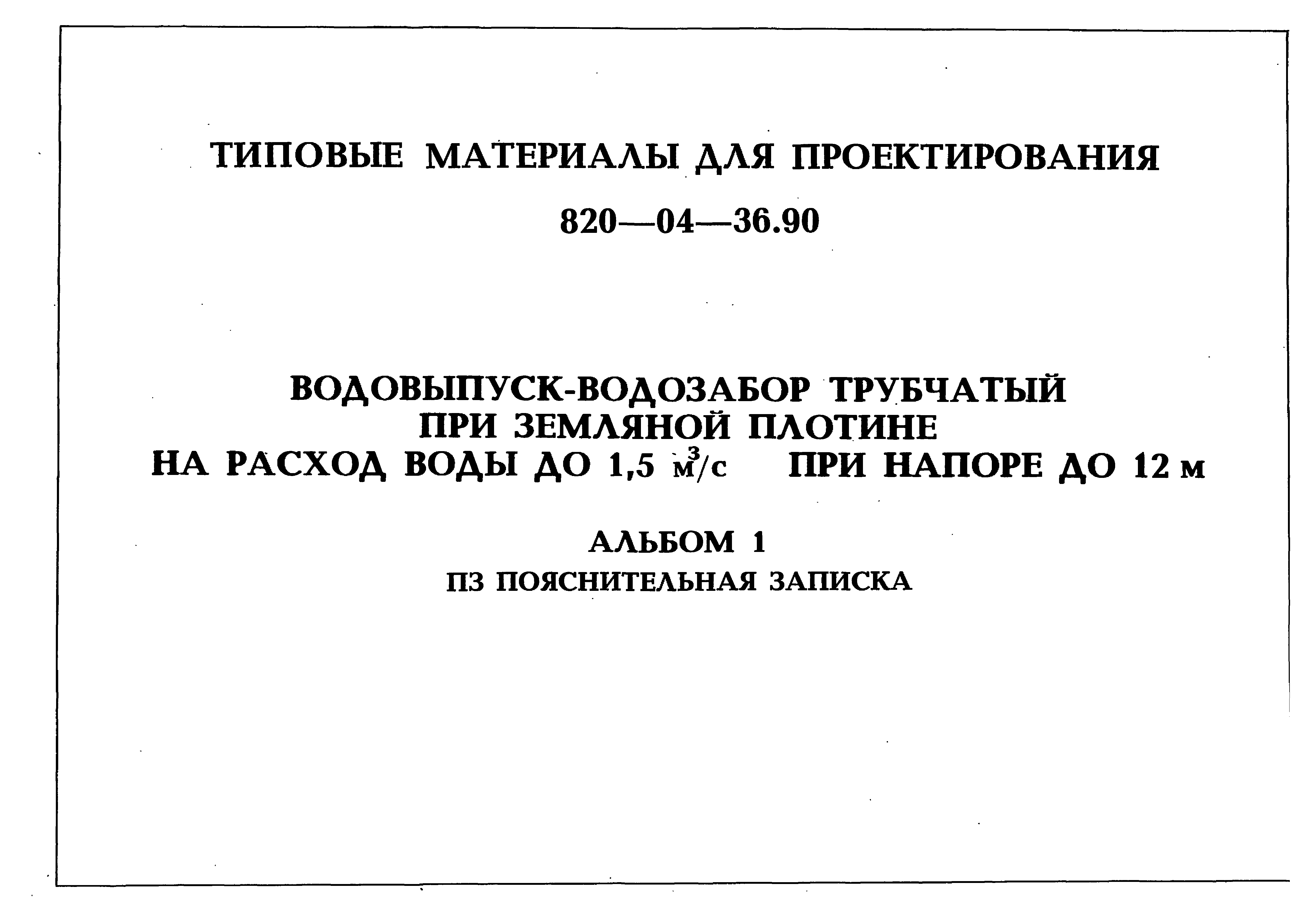 ТИПОВЫЕ МАТЕРИАЛЫ ДЛЯ ПРОЕКТИРОВАНИЯ

820—04—36.90

ВОДОВЫПУСК-ВОДОЗАБОР ТРУБЧАТЫЙ
ПРИ ЗЕМЛЯНОЙ ПЛОТИНЕ
НА РАСХОД ВОДЫ ДО 1,5 $м^3/с$ ПРИ НАПОРЕ ДО 12 м

АЛЬБОМ 1
ПЗ ПОЯСНИТЕЛЬНАЯ ЗАПИСКА